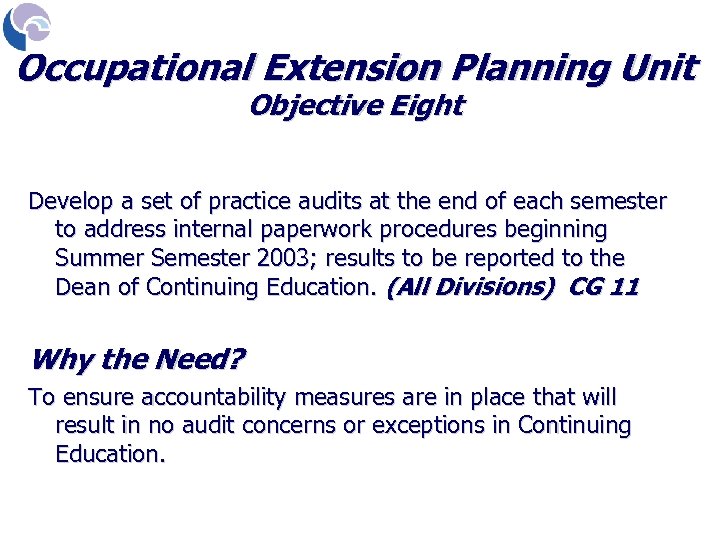 Occupational Extension Planning Unit
Objective Eight

Develop a set of practice audits at the end of each semester to address internal paperwork procedures beginning Summer Semester 2003; results to be reported to the Dean of Continuing Education. (All Divisions) CG 11

Why the Need?

To ensure accountability measures are in place that will result in no audit concerns or exceptions in Continuing Education.